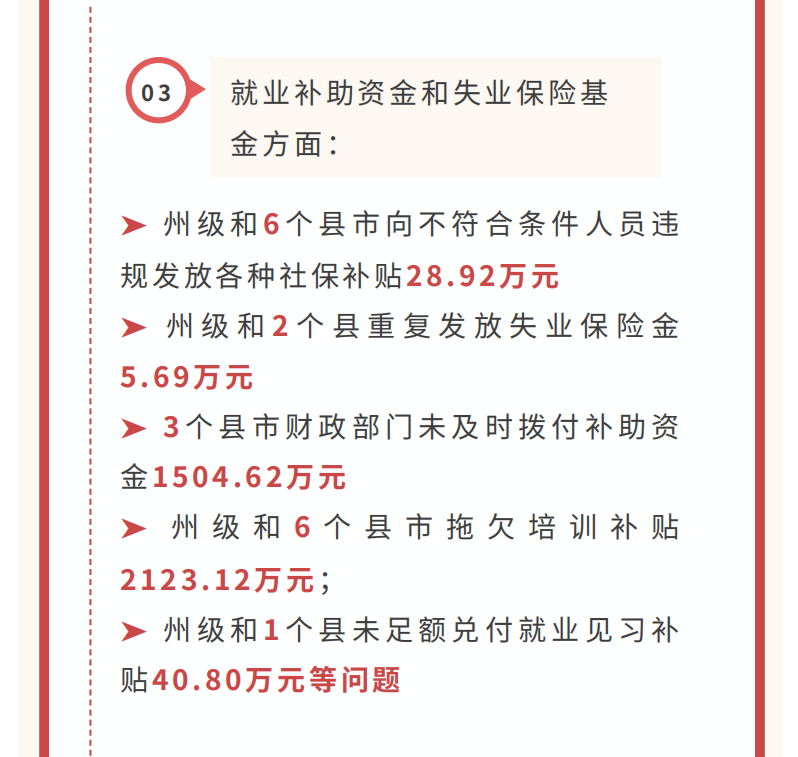 03

就业补助资金和失业保险基金方面：

➤ 州级和6个县市向不符合条件人员违规发放各种社保补贴28.92万元

➤ 州级和2个县重复发放失业保险金5.69万元

➤ 3个县市财政部门未及时拨付补助资金1504.62万元

➤ 州级和6个县市拖欠培训补贴2123.12万元；

➤ 州级和1个县未足额兑付就业见习补贴40.80万元等问题